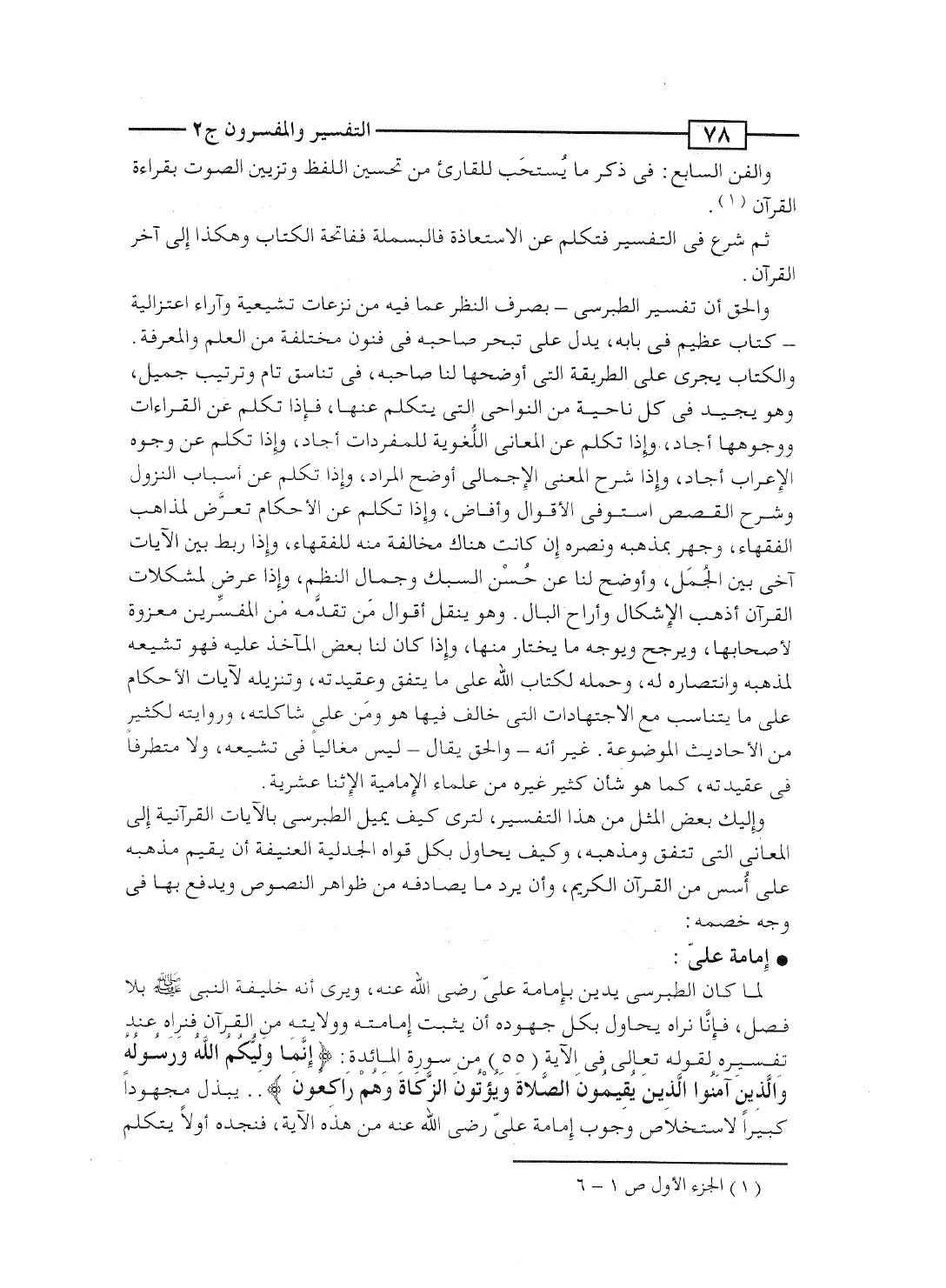 ٧٨ التفسير والمفسرون ج٢

والفن السابع: فى ذكر ما يُستحَب للقارئ من تحسين اللفظ وتزيين الصوت بقراءة القرآن (١).

ثم شرع فى التفسير فتكلم عن الاستعاذة فالبسملة ففاتحة الكتاب وهكذا إلى آخر القرآن.

والحق أن تفسير الطبرسى – بصرف النظر عما فيه من نزعات تشيعية وآراء اعتزالية – كتاب عظيم فى بابه، يدل على تبحر صاحبه فى فنون مختلفة من العلم والمعرفة. والكتاب يجرى على الطريقة التى أوضحها لنا صاحبه، فى تناسق تام وترتيب جميل، وهو يجيد فى كل ناحية من النواحى التى يتكلم عنها، فإذا تكلم عن القراءات ووجوهها أجاد، وإذا تكلم عن المعانى اللُّغوية للمفردات أجاد، وإذا تكلم عن وجوه الإعراب أجاد، وإذا شرح المعنى الإجمالى أوضح المراد، وإذا تكلم عن أسباب النزول وشرح القصص استوفى الأقوال وأفاض، وإذا تكلم عن الأحكام تعرَّض لمذاهب الفقهاء، وجهر بمذهبه ونصره إن كانت هناك مخالفة منه للفقهاء، وإذا ربط بين الآيات آخى بين الجُمَل، وأوضح لنا عن حُسْن السبك وجمال النظم، وإذا عرض لمشكلات القرآن أذهب الإشكال وأراح البال. وهو ينقل أقوال مَن تقدَّمه من المفسِّرين معزوة لأصحابها، ويرجح ويوجه ما يختار منها، وإذا كان لنا بعض المآخذ عليه فهو تشيعه لمذهبه وانتصاره له، وحمله لكتاب الله على ما يتفق وعقيدته، وتنزيله لآيات الأحكام على ما يتناسب مع الاجتهادات التى خالف فيها هو ومَن على شاكلته، وروايته لكثير من الأحاديث الموضوعة. غير أنه – والحق يقال – ليس مغالياً فى تشيعه، ولا متطرفاً فى عقيدته، كما هو شأن كثير غيره من علماء الإمامية الإثنا عشرية.

وإليك بعض المثل من هذا التفسير، لترى كيف يميل الطبرسى بالآيات القرآنية إلى المعانى التى تتفق ومذهبه، وكيف يحاول بكل قواه الجدلية العنيفة أن يقيم مذهبه على أُسس من القرآن الكريم، وأن يرد ما يصادفه من ظواهر النصوص ويدفع بها فى وجه خصمه:

● إمامة علىّ:

لما كان الطبرسى يدين بإمامة علىّ رضى الله عنه، ويرى أنه خليفة النبى ﷺ بلا فصل، فإنَّا نراه يحاول بكل جهوده أن يثبت إمامته وولايته من القرآن فنراه عند تفسيره لقوله تعالى فى الآية (٥٥) من سورة المائدة: ﴿إِنَّمَا وَلِيُّكُمُ اللَّهُ وَرَسُولُهُ وَالَّذِينَ آمَنُوا الَّذِينَ يُقِيمُونَ الصَّلَاةَ وَيُؤْتُونَ الزَّكَاةَ وَهُمْ رَاكِعُونَ﴾.. يبذل مجهوداً كبيراً لاستخلاص وجوب إمامة علىّ رضى الله عنه من هذه الآية، فنجده أولاً يتكلم

(١) الجزء الأول ص ١ – ٦